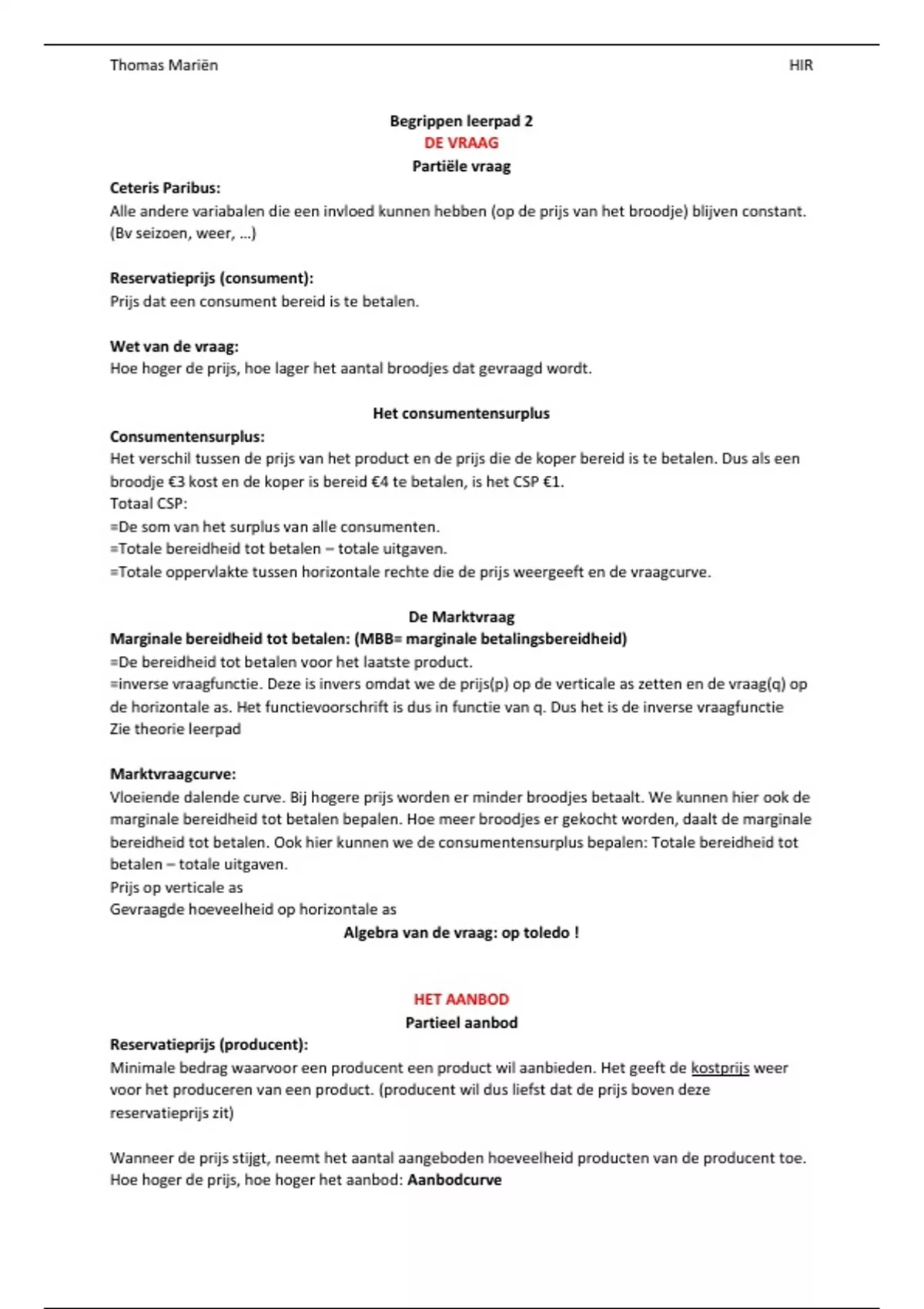 Thomas Mariën HIR

Begrippen leerpad 2
DE VRAAG
Partiële vraag

Ceteris Paribus:
Alle andere variabalen die een invloed kunnen hebben (op de prijs van het broodje) blijven constant. (Bv seizoen, weer, ...)

Reservatieprijs (consument):
Prijs dat een consument bereid is te betalen.

Wet van de vraag:
Hoe hoger de prijs, hoe lager het aantal broodjes dat gevraagd wordt.

Het consumentensurplus

Consumentensurplus:
Het verschil tussen de prijs van het product en de prijs die de koper bereid is te betalen. Dus als een broodje €3 kost en de koper is bereid €4 te betalen, is het CSP €1.
Totaal CSP:
=De som van het surplus van alle consumenten.
=Totale bereidheid tot betalen – totale uitgaven.
=Totale oppervlakte tussen horizontale rechte die de prijs weergeeft en de vraagcurve.

De Marktvraag

Marginale bereidheid tot betalen: (MBB= marginale betalingsbereidheid)
=De bereidheid tot betalen voor het laatste product.
=inverse vraagfunctie. Deze is invers omdat we de prijs(p) op de verticale as zetten en de vraag(q) op de horizontale as. Het functievoorschrift is dus in functie van q. Dus het is de inverse vraagfunctie
Zie theorie leerpad

Marktvraagcurve:
Vloeiende dalende curve. Bij hogere prijs worden er minder broodjes betaalt. We kunnen hier ook de marginale bereidheid tot betalen bepalen. Hoe meer broodjes er gekocht worden, daalt de marginale bereidheid tot betalen. Ook hier kunnen we de consumentensurplus bepalen: Totale bereidheid tot betalen – totale uitgaven.
Prijs op verticale as
Gevraagde hoeveelheid op horizontale as

Algebra van de vraag: op toledo !

HET AANBOD
Partieel aanbod

Reservatieprijs (producent):
Minimale bedrag waarvoor een producent een product wil aanbieden. Het geeft de kostprijs weer voor het produceren van een product. (producent wil dus liefst dat de prijs boven deze reservatieprijs zit)

Wanneer de prijs stijgt, neemt het aantal aangeboden hoeveelheid producten van de producent toe. Hoe hoger de prijs, hoe hoger het aanbod: Aanbodcurve